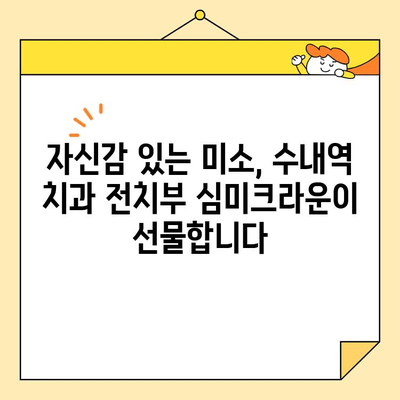 자신감 있는 미소, 수내역 치과 전치부 심미크라운이 선물합니다